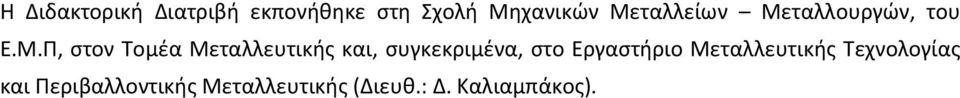 Η Διδακτορική Διατριβή εκπονήθηκε στη Σχολή Μηχανικών Μεταλλείων – Μεταλλουργών, του Ε.Μ.Π, στον Τομέα Μεταλλευτικής και, συγκεκριμένα, στο Εργαστήριο Μεταλλευτικής Τεχνολογίας και Περιβαλλοντικής Μεταλλευτικής (Διευθ.: Δ. Καλιαμπάκος).